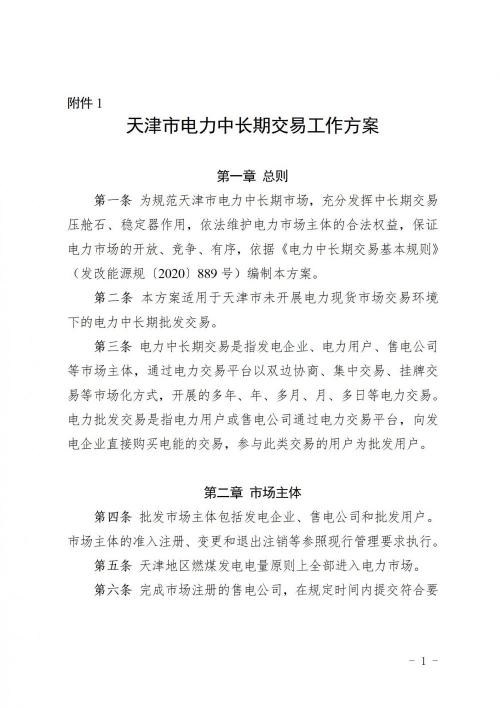 附件 1

天津市电力中长期交易工作方案

第一章 总则

第一条 为规范天津市电力中长期市场，充分发挥中长期交易压舱石、稳定器作用，依法维护电力市场主体的合法权益，保证电力市场的开放、竞争、有序，依据《电力中长期交易基本规则》（发改能源规〔2020〕889 号）编制本方案。

第二条 本方案适用于天津市未开展电力现货市场交易环境下的电力中长期批发交易。

第三条 电力中长期交易是指发电企业、电力用户、售电公司等市场主体，通过电力交易平台以双边协商、集中交易、挂牌交易等市场化方式，开展的多年、年、多月、月、多日等电力交易。电力批发交易是指电力用户或售电公司通过电力交易平台，向发电企业直接购买电能的交易，参与此类交易的用户为批发用户。

第二章 市场主体

第四条 批发市场主体包括发电企业、售电公司和批发用户。市场主体的准入注册、变更和退出注销等参照现行管理要求执行。

第五条 天津地区燃煤发电电量原则上全部进入电力市场。

第六条 完成市场注册的售电公司，在规定时间内提交符合要

－ 1 －